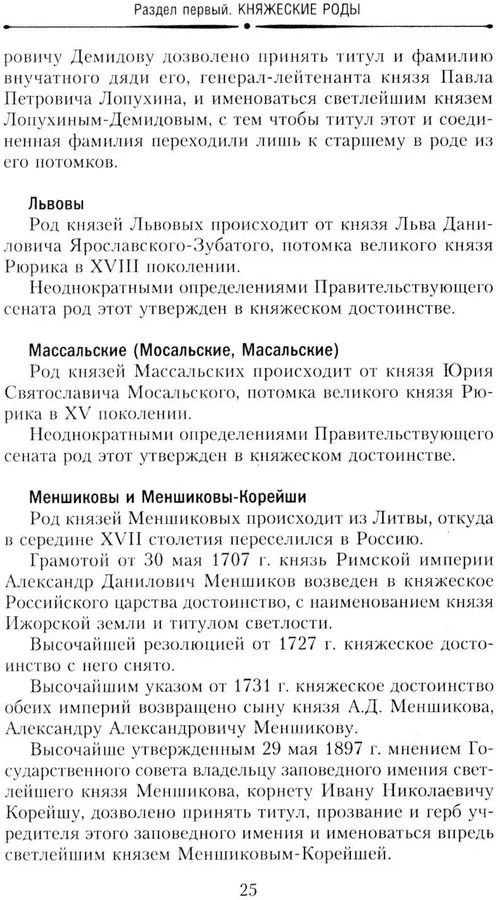 Раздел первый. КНЯЖЕСКИЕ РОДЫ

ровичу Демидову дозволено принять титул и фамилию внучатного дяди его, генерал-лейтенанта князя Павла Петровича Лопухина, и именоваться светлейшим князем Лопухиным-Демидовым, с тем чтобы титул этот и соединенная фамилия переходили лишь к старшему в роде из его потомков.

Львовы
Род князей Львовых происходит от князя Льва Даниловича Ярославского-Зубатого, потомка великого князя Рюрика в XVIII поколении.
Неоднократными определениями Правительствующего сената род этот утвержден в княжеском достоинстве.

Массальские (Мосальские, Масальские)
Род князей Массальских происходит от князя Юрия Святославича Мосальского, потомка великого князя Рюрика в XV поколении.
Неоднократными определениями Правительствующего сената род этот утвержден в княжеском достоинстве.

Меншиковы и Меншиковы-Корейши
Род князей Меншиковых происходит из Литвы, откуда в середине XVII столетия переселился в Россию.
Грамотой от 30 мая 1707 г. князь Римской империи Александр Данилович Меншиков возведен в княжеское Российского царства достоинство, с наименованием князя Ижорской земли и титулом светлости.
Высочайшей резолюцией от 1727 г. княжеское достоинство с него снято.
Высочайшим указом от 1731 г. княжеское достоинство обеих империй возвращено сыну князя А.Д. Меншикова, Александру Александровичу Меншикову.
Высочайше утвержденным 29 мая 1897 г. мнением Государственного совета владельцу заповедного имения светлейшего князя Меншикова, корнету Ивану Николаевичу Корейшу, дозволено принять титул, прозвание и герб учредителя этого заповедного имения и именоваться впредь светлейшим князем Меншиковым-Корейшей.

25